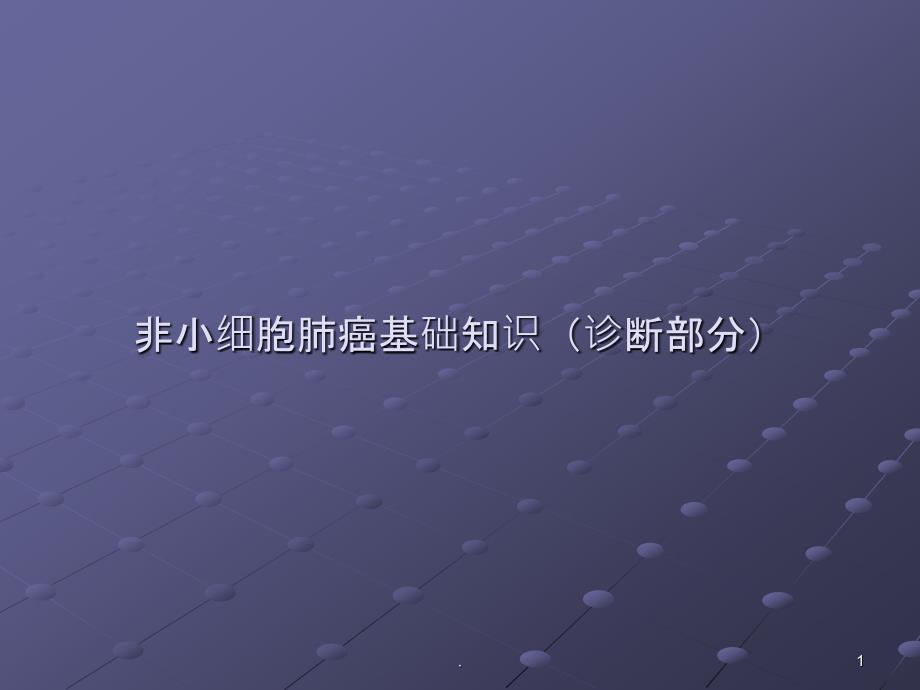 非小细胞肺癌基础知识（诊断部分）

.

1